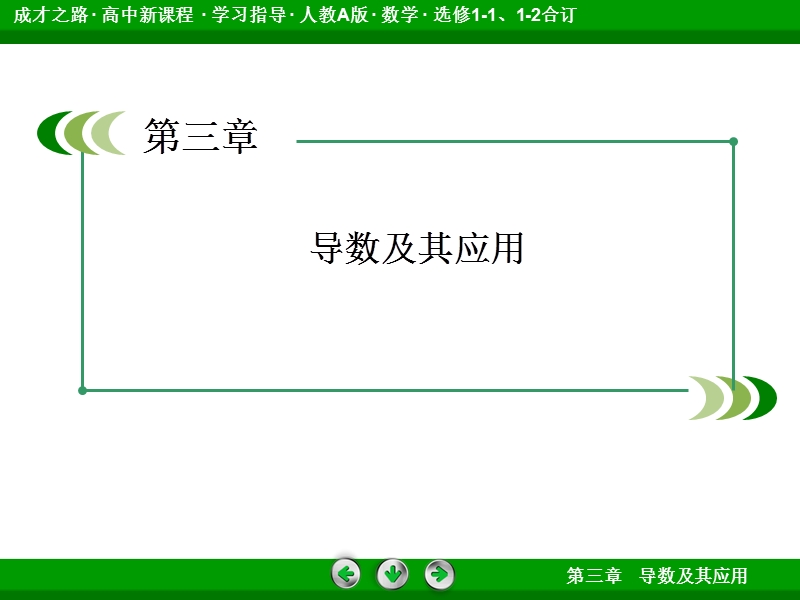 成才之路 · 高中新课程 · 学习指导 · 人教A版 · 数学 · 选修1-1、1-2合订

第三章

导数及其应用

第三章　导数及其应用